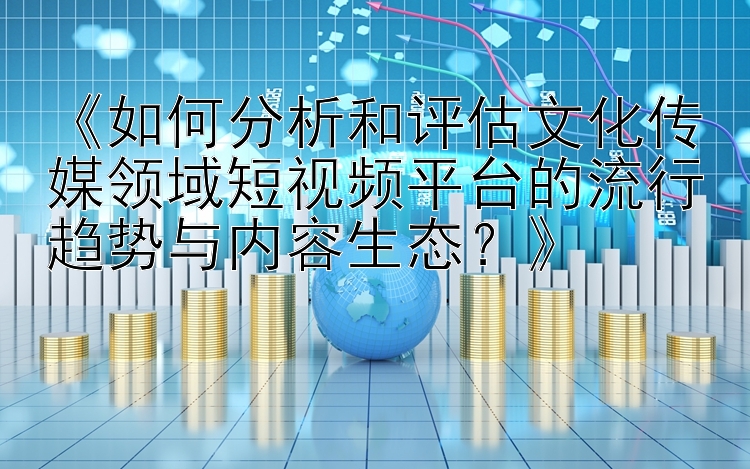 《如何分析和评估文化传媒领域短视频平台的流行趋势与内容生态？》